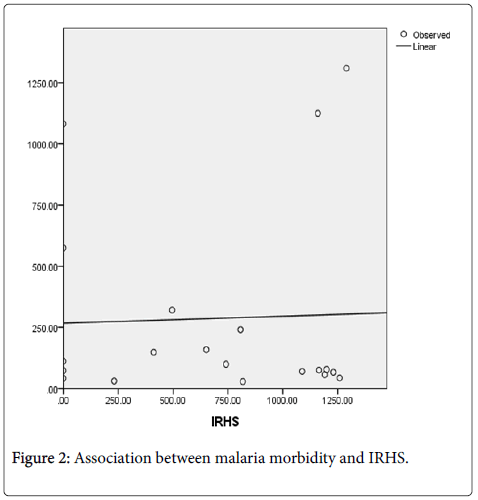 Observed
Linear

1250.00
1000.00
750.00
500.00
250.00
.00

.00
250.00
500.00
750.00
1000.00
1250.00

IRHS

Figure 2: Association between malaria morbidity and IRHS.